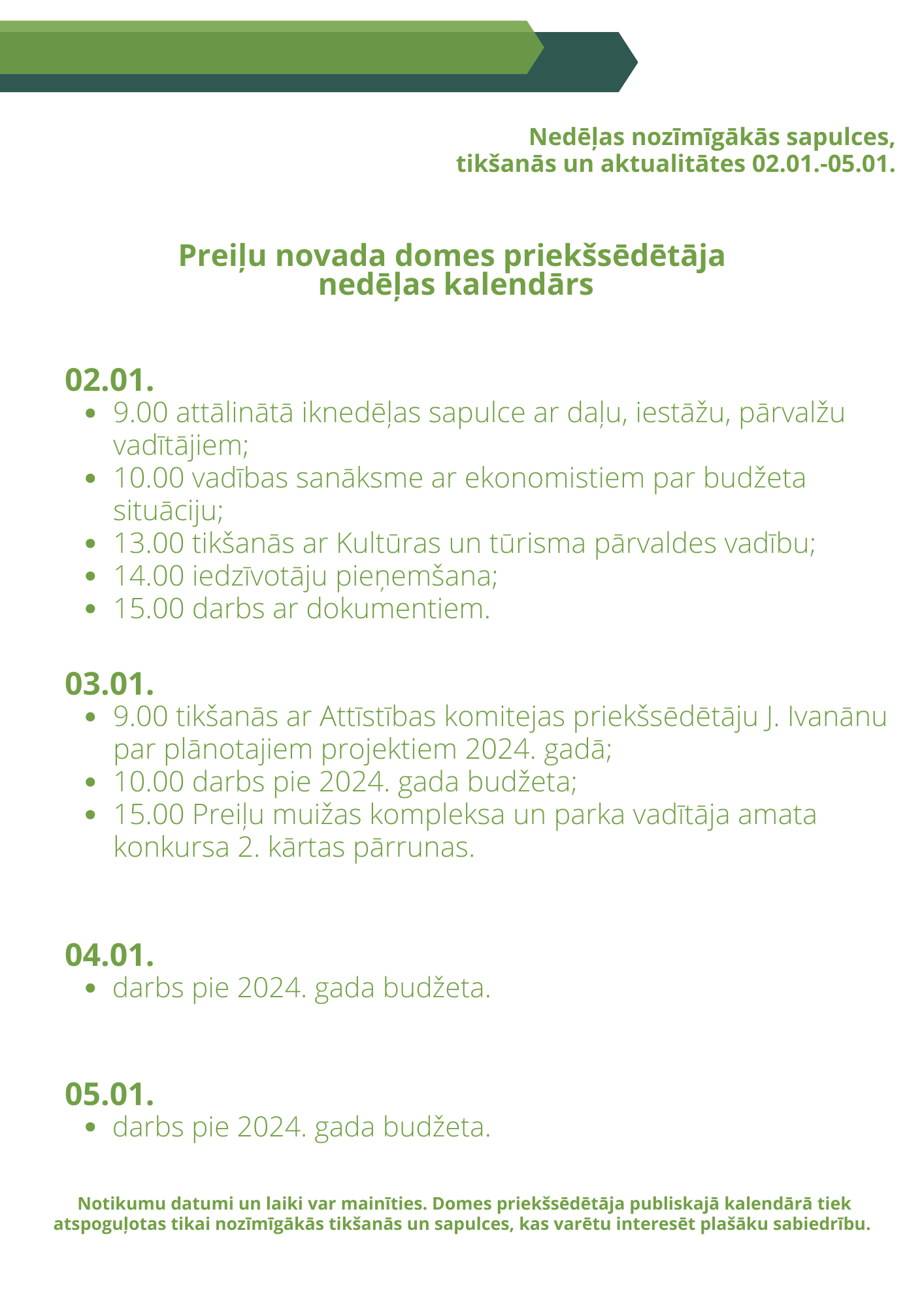 Nedēļas nozīmīgākās sapulces,
tikšanās un aktualitātes 02.01.-05.01.

Preiļu novada domes priekšsēdētāja
nedēļas kalendārs

02.01.

• 9.00 attālinātā iknedēļas sapulce ar daļu, iestāžu, pārvalžu vadītājiem;
• 10.00 vadības sanāksme ar ekonomistiem par budžeta situāciju;
• 13.00 tikšanās ar Kultūras un tūrisma pārvaldes vadību;
• 14.00 iedzīvotāju pieņemšana;
• 15.00 darbs ar dokumentiem.

03.01.

• 9.00 tikšanās ar Attīstības komitejas priekšsēdētāju J. Ivanānu par plānotajiem projektiem 2024. gadā;
• 10.00 darbs pie 2024. gada budžeta;
• 15.00 Preiļu muižas kompleksa un parka vadītāja amata konkursa 2. kārtas pārrunas.

04.01.

• darbs pie 2024. gada budžeta.

05.01.

• darbs pie 2024. gada budžeta.

Notikumu datumi un laiki var mainīties. Domes priekšsēdētāja publiskajā kalendārā tiek atspoguļotas tikai nozīmīgākās tikšanās un sapulces, kas varētu interesēt plašāku sabiedrību.